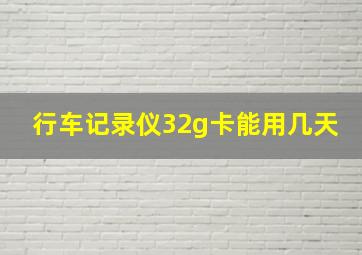 行车记录仪32g卡能用几天